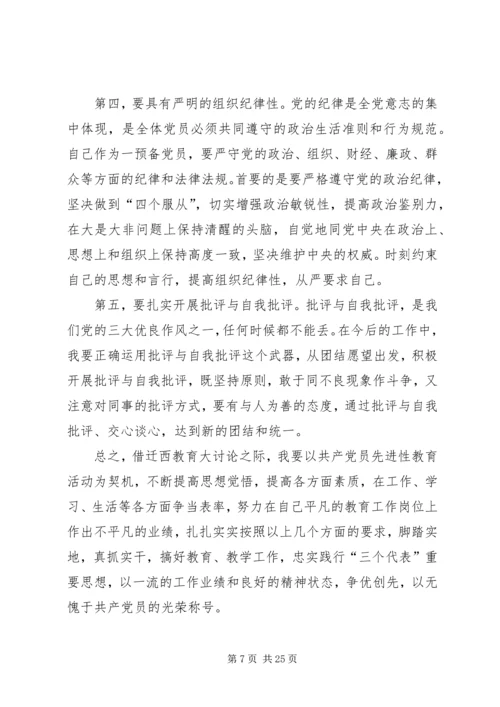 第四，要具有严明的组织纪律性。党的纪律是全党意志的集中体现，是全体党员必须共同遵守的政治生活准则和行为规范。自己作为一预备党员，要严守党的政治、组织、财经、廉政、群众等方面的纪律和法律法规。首要的是要严格遵守党的政治纪律，坚决做到“四个服从”，切实增强政治敏锐性，提高政治鉴别力，在大是大非问题上保持清醒的头脑，自觉地同党中央在政治上、思想上和组织上保持高度一致，坚决维护中央的权威。时刻约束自己的思想和言行，提高组织纪律性，从严要求自己。

第五，要扎实开展批评与自我批评。批评与自我批评，是我们党的三大优良作风之一，任何时候都不能丢。在今后的工作中，我要正确运用批评与自我批评这个武器，从团结愿望出发，积极开展批评与自我批评，既坚持原则，敢于同不良现象作斗争，又注意对同事的批评方式，要有与人为善的态度，通过批评与自我批评、交心谈心，达到新的团结和统一。

总之，借迁西教育大讨论之际，我要以共产党员先进性教育活动为契机，不断提高思想觉悟，提高各方面素质，在工作、学习、生活等各方面争当表率，努力在自己平凡的教育工作岗位上作出不平凡的业绩，扎扎实实按照以上几个方面的要求，脚踏实地，真抓实干，搞好教育、教学工作，忠实践行“三个代表”重要思想，以一流的工作业绩和良好的精神状态，争优创先，以无愧于共产党员的光荣称号。

第 7 页 共 25 页